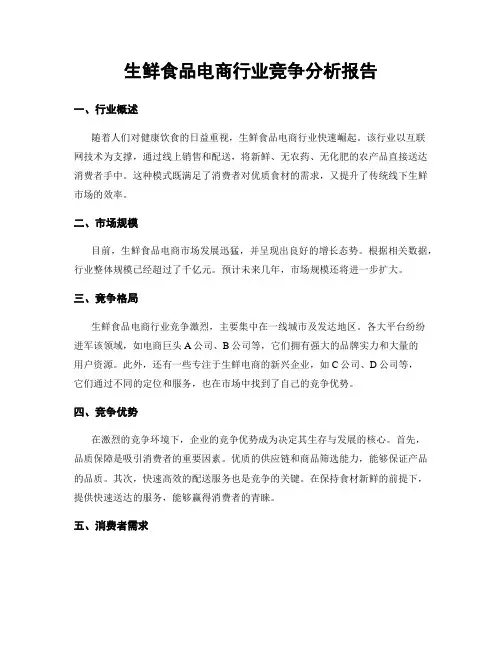 生鲜食品电商行业竞争分析报告

一、行业概述

随着人们对健康饮食的日益重视，生鲜食品电商行业快速崛起。该行业以互联网技术为支撑，通过线上销售和配送，将新鲜、无农药、无化肥的农产品直接送达消费者手中。这种模式既满足了消费者对优质食材的需求，又提升了传统线下生鲜市场的效率。

二、市场规模

目前，生鲜食品电商市场发展迅猛，并呈现出良好的增长态势。根据相关数据，行业整体规模已经超过了千亿元。预计未来几年，市场规模还将进一步扩大。

三、竞争格局

生鲜食品电商行业竞争激烈，主要集中在一线城市及发达地区。各大平台纷纷进军该领域，如电商巨头 A 公司、B 公司等，它们拥有强大的品牌实力和大量的用户资源。此外，还有一些专注于生鲜电商的新兴企业，如 C 公司、D 公司等，它们通过不同的定位和服务，也在市场中找到了自己的竞争优势。

四、竞争优势

在激烈的竞争环境下，企业的竞争优势成为决定其生存与发展的核心。首先，品质保障是吸引消费者的重要因素。优质的供应链和商品筛选能力，能够保证产品的品质。其次，快速高效的配送服务也是竞争的关键。在保持食材新鲜的前提下，提供快速送达的服务，能够赢得消费者的青睐。

五、消费者需求